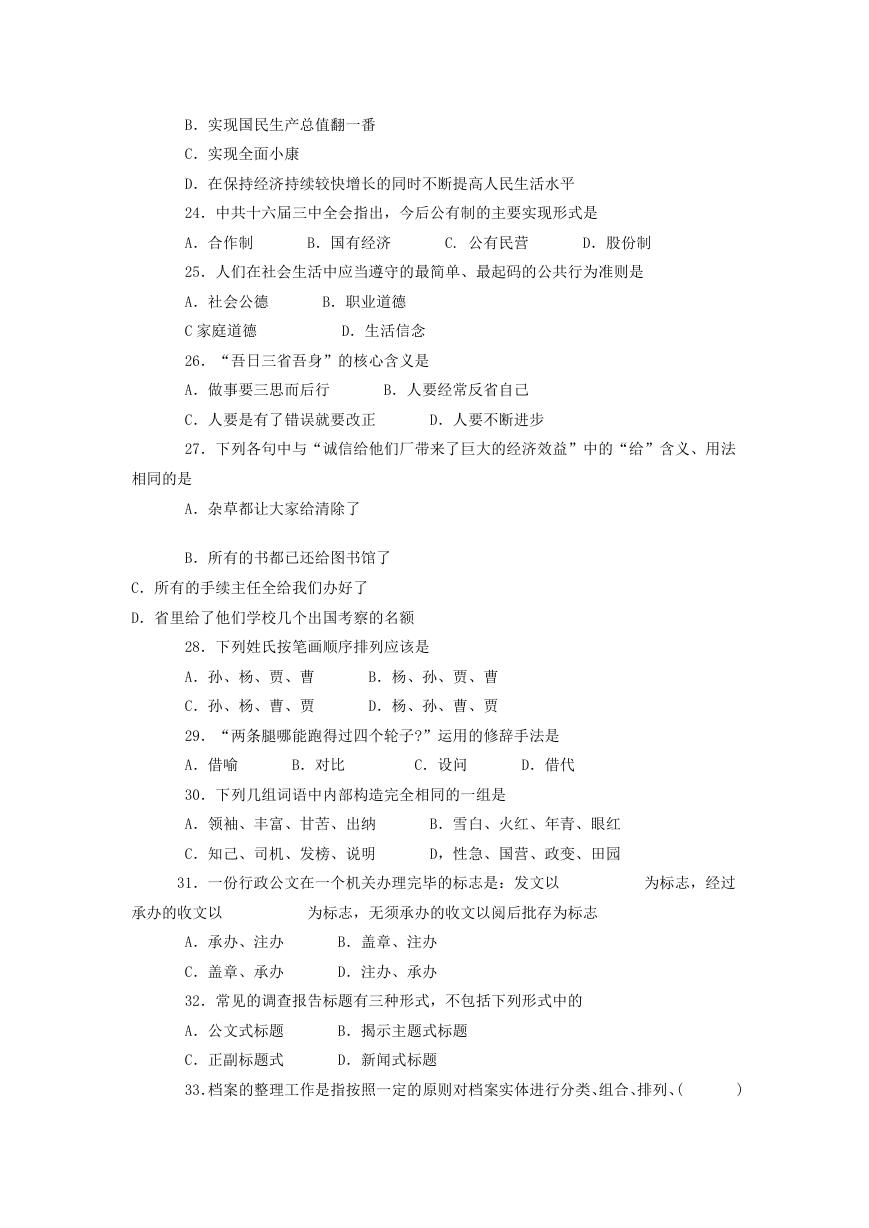 B. 实现国民生产总值翻一番

C. 实现全面小康

D. 在保持经济持续较快增长的同时不断提高人民生活水平

24. 中共十六届三中全会指出，今后公有制的主要实现形式是

A. 合作制　　B. 国有经济　　C. 公有民营　　D. 股份制

25. 人们在社会生活中应当遵守的最简单、最起码的公共行为准则是

A. 社会公德　　B. 职业道德

C 家庭道德　　D. 生活信念

26. “吾日三省吾身”的核心含义是

A. 做事要三思而后行　　B. 人要经常反省自己

C. 人要是有了错误就要改正　　D. 人要不断进步

27. 下列各句中与“诚信给他们厂带来了巨大的经济效益”中的“给”含义、用法相同的是

A. 杂草都让大家给清除了

B. 所有的书都已还给图书馆了

C. 所有的手续主任全给我们办好了

D. 省里给了他们学校几个出国考察的名额

28. 下列姓氏按笔画顺序排列应该是

A. 孙、杨、贾、曹　　B. 杨、孙、贾、曹

C. 孙、杨、曹、贾　　D. 杨、孙、曹、贾

29. “两条腿哪能跑得过四个轮子?”运用的修辞手法是

A. 借喻　　B. 对比　　C. 设问　　D. 借代

30. 下列几组词语中内部构造完全相同的一组是

A. 领袖、丰富、甘苦、出纳　　B. 雪白、火红、年青、眼红

C. 知己、司机、发榜、说明　　D，性急、国营、政变、田园

31. 一份行政公文在一个机关办理完毕的标志是：发文以　　　为标志，经过承办的收文以　　　为标志，无须承办的收文以阅后批存为标志

A. 承办、注办　　B. 盖章、注办

C. 盖章、承办　　D. 注办、承办

32. 常见的调查报告标题有三种形式，不包括下列形式中的

A. 公文式标题　　B. 揭示主题式标题

C. 正副标题式　　D. 新闻式标题

33.档案的整理工作是指按照一定的原则对档案实体进行分类、组合、排列、(　　)